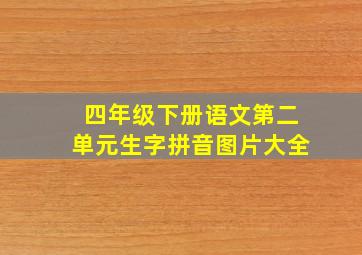 四年级下册语文第二单元生字拼音图片大全